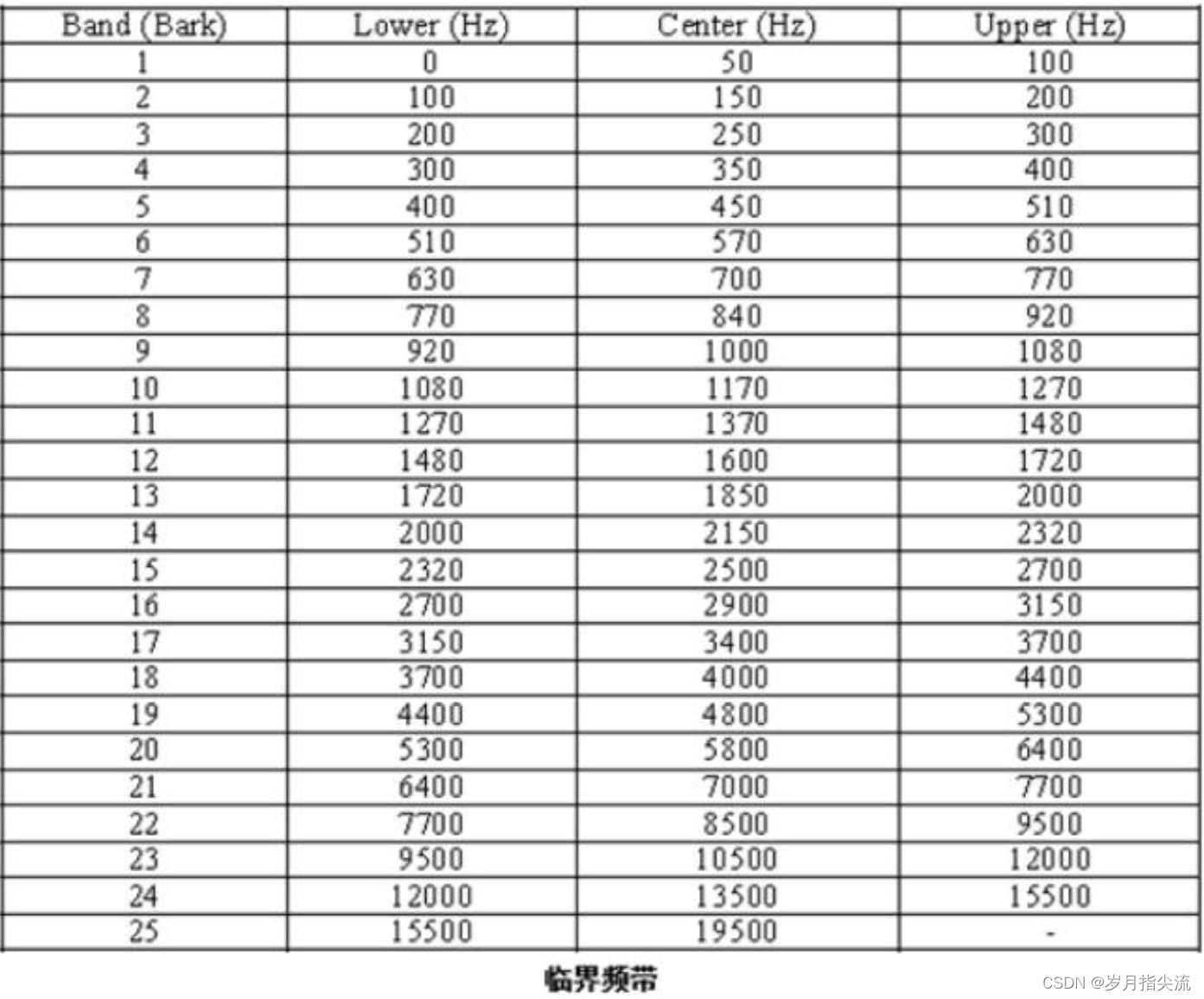 | Band (Bark) | Lower (Hz) | Center (Hz) | Upper (Hz) |
|---|---|---|---|
| 1 | 0 | 50 | 100 |
| 2 | 100 | 150 | 200 |
| 3 | 200 | 250 | 300 |
| 4 | 300 | 350 | 400 |
| 5 | 400 | 450 | 510 |
| 6 | 510 | 570 | 630 |
| 7 | 630 | 700 | 770 |
| 8 | 770 | 840 | 920 |
| 9 | 920 | 1000 | 1080 |
| 10 | 1080 | 1170 | 1270 |
| 11 | 1270 | 1370 | 1480 |
| 12 | 1480 | 1600 | 1720 |
| 13 | 1720 | 1850 | 2000 |
| 14 | 2000 | 2150 | 2320 |
| 15 | 2320 | 2500 | 2700 |
| 16 | 2700 | 2900 | 3150 |
| 17 | 3150 | 3400 | 3700 |
| 18 | 3700 | 4000 | 4400 |
| 19 | 4400 | 4800 | 5300 |
| 20 | 5300 | 5800 | 6400 |
| 21 | 6400 | 7000 | 7700 |
| 22 | 7700 | 8500 | 9500 |
| 23 | 9500 | 10500 | 12000 |
| 24 | 12000 | 13500 | 15500 |
| 25 | 15500 | 19500 | - |

临界频带

CSDN @岁月指尖流